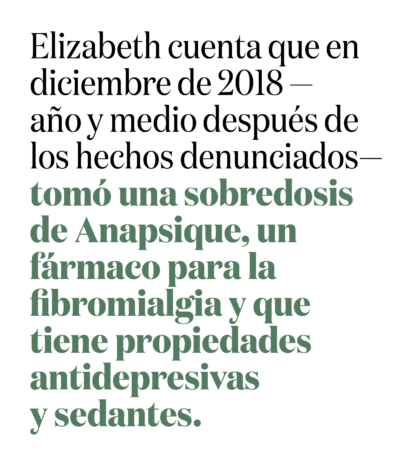 Elizabeth cuenta que en diciembre de 2018 —año y medio después de los hechos denunciados— tomó una sobredosis de Anapsique, un fármaco para la fibromialgia y que tiene propiedades antidepresivas y sedantes.